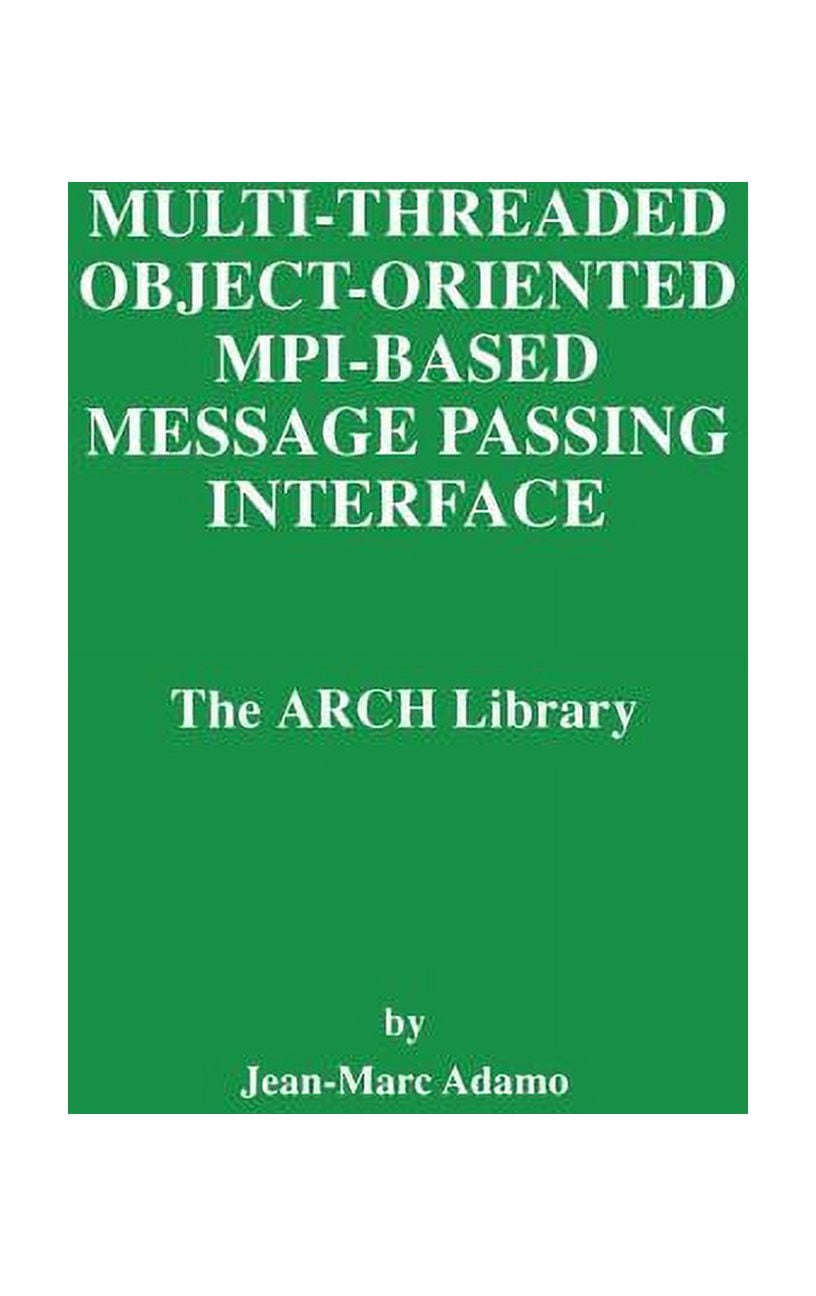 MULTI-THREADED OBJECT-ORIENTED MPI-BASED MESSAGE PASSING INTERFACE

The ARCH Library

by
Jean-Marc Adamo